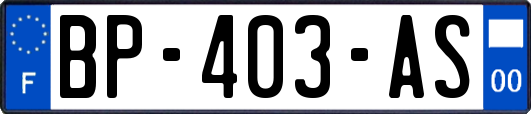 F
BP-403-AS
00